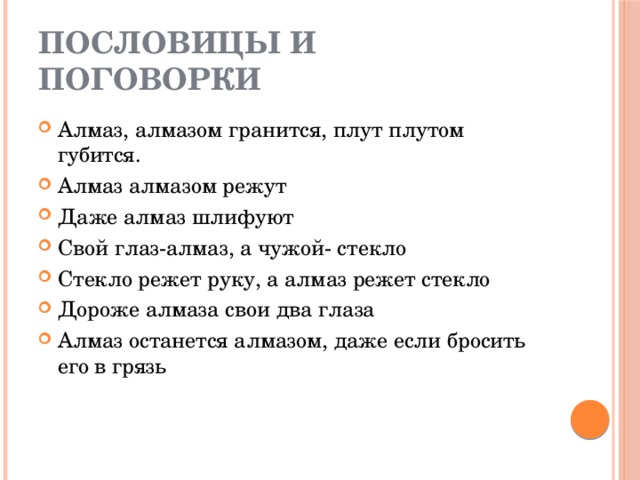 ПОСЛОВИЦЫ И ПОГОВОРКИ

Алмаз, алмазом гранится, плут плутом губится.

Алмаз алмазом режут

Даже алмаз шлифуют

Свой глаз-алмаз, а чужой- стекло

Стекло режет руку, а алмаз режет стекло

Дороже алмаза свои два глаза

Алмаз останется алмазом, даже если бросить его в грязь